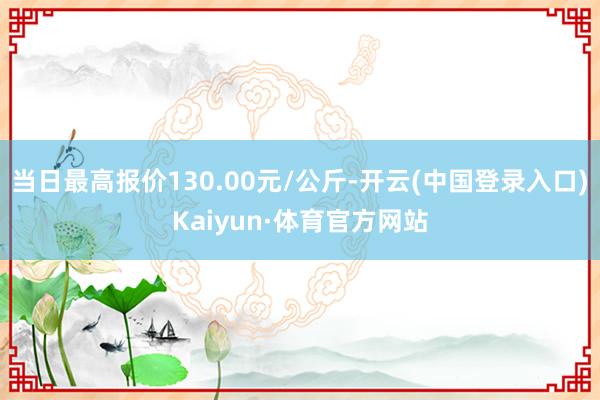 当日最高报价130.00元/公斤-开云(中国登录入口)Kaiyun·体育官方网站